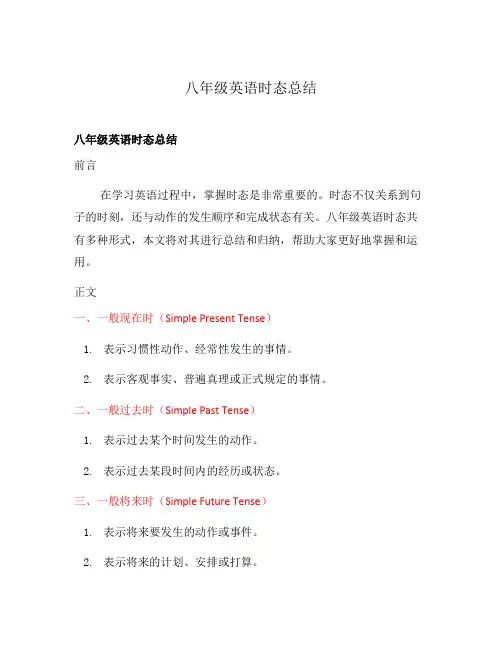 八年级英语时态总结

八年级英语时态总结

前言

在学习英语过程中，掌握时态是非常重要的。时态不仅关系到句子的时刻，还与动作的发生顺序和完成状态有关。八年级英语时态共有多种形式，本文将对其进行总结和归纳，帮助大家更好地掌握和运用。

正文

一、一般现在时（Simple Present Tense）

1. 表示习惯性动作、经常性发生的事情。

2. 表示客观事实、普遍真理或正式规定的事情。

二、一般过去时（Simple Past Tense）

1. 表示过去某个时间发生的动作。

2. 表示过去某段时间内的经历或状态。

三、一般将来时（Simple Future Tense）

1. 表示将来要发生的动作或事件。

2. 表示将来的计划、安排或打算。